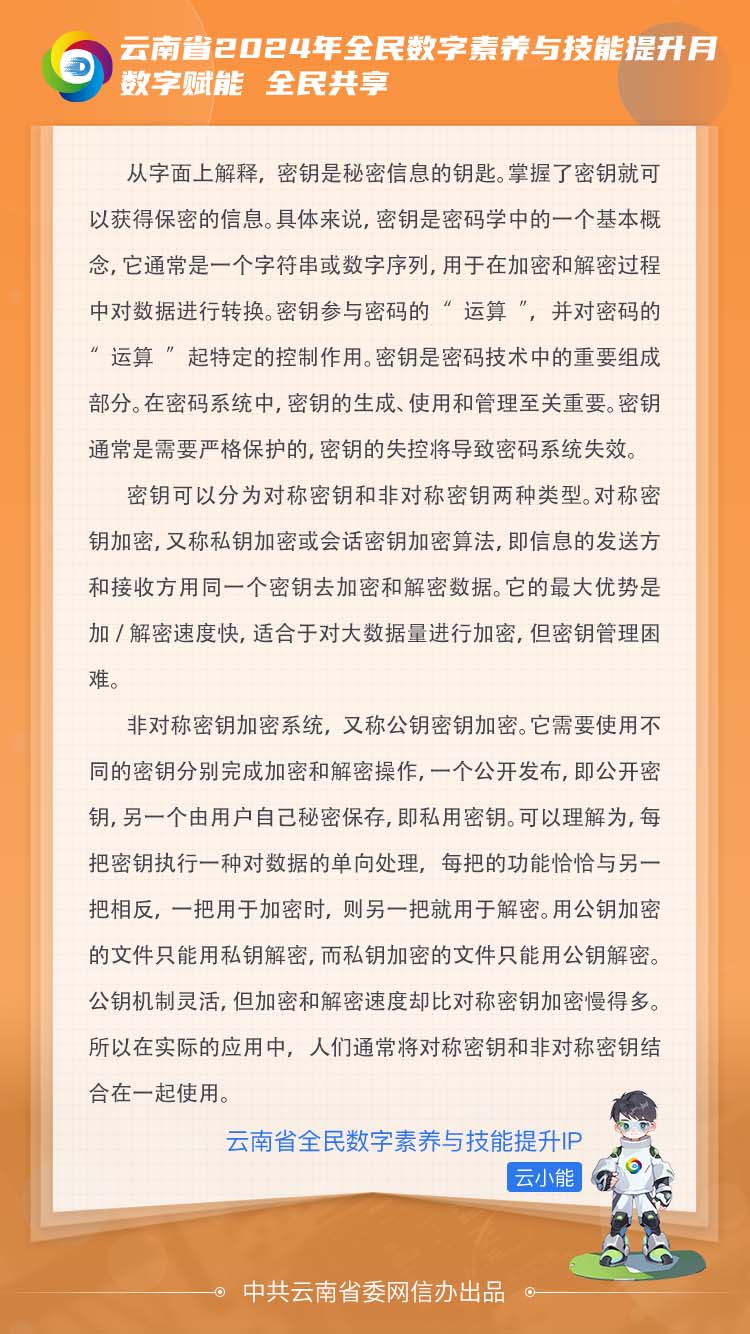 云南省2024年全民数字素养与技能提升月
数字赋能 全民共享

从字面上解释，密钥是秘密信息的钥匙。掌握了密钥就可以获得保密的信息。具体来说，密钥是密码学中的一个基本概念，它通常是一个字符串或数字序列，用于在加密和解密过程中对数据进行转换。密钥参与密码的“运算”，并对密码的“运算”起特定的控制作用。密钥是密码技术中的重要组成部分。在密码系统中，密钥的生成、使用和管理至关重要。密钥通常是需要严格保护的，密钥的失控将导致密码系统失效。

密钥可以分为对称密钥和非对称密钥两种类型。对称密钥加密，又称私钥加密或会话密钥加密算法，即信息的发送方和接收方用同一个密钥去加密和解密数据。它的最大优势是加/解密速度快，适合于对大数据量进行加密，但密钥管理困难。

非对称密钥加密系统，又称公钥密钥加密。它需要使用不同的密钥分别完成加密和解密操作，一个公开发布，即公开密钥，另一个由用户自己秘密保存，即私用密钥。可以理解为，每把密钥执行一种对数据的单向处理，每把的功能恰恰与另一把相反，一把用于加密时，则另一把就用于解密。用公钥加密的文件只能用私钥解密，而私钥加密的文件只能用公钥解密。公钥机制灵活，但加密和解密速度却比对称密钥加密慢得多。所以在实际的应用中，人们通常将对称密钥和非对称密钥结合在一起使用。

云南省全民数字素养与技能提升IP
云小能

中共云南省委网信办出品